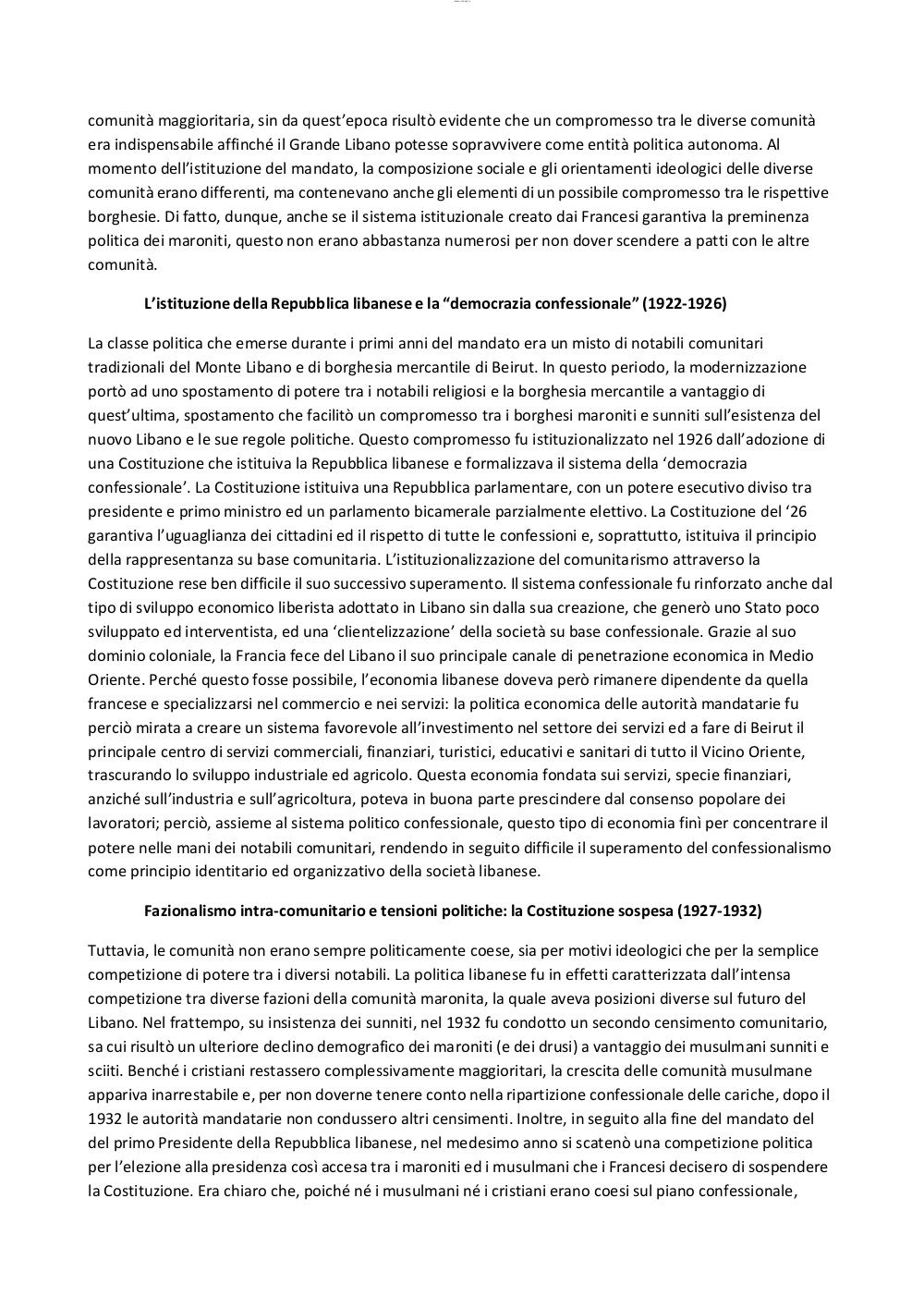 comunità maggioritaria, sin da quest'epoca risultò evidente che un compromesso tra le diverse comunità era indispensabile affinché il Grande Libano potesse sopravvivere come entità politica autonoma. Al momento dell'istituzione del mandato, la composizione sociale e gli orientamenti ideologici delle diverse comunità erano differenti, ma contenevano anche gli elementi di un possibile compromesso tra le rispettive borghesie. Di fatto, dunque, anche se il sistema istituzionale creato dai Francesi garantiva la preminenza politica dei maroniti, questo non erano abbastanza numerosi per non dover scendere a patti con le altre comunità.

L'istituzione della Repubblica libanese e la "democrazia confessionale" (1922-1926)

La classe politica che emerse durante i primi anni del mandato era un misto di notabili comunitari tradizionali del Monte Libano e di borghesia mercantile di Beirut. In questo periodo, la modernizzazione portò ad uno spostamento di potere tra i notabili religiosi e la borghesia mercantile a vantaggio di quest'ultima, spostamento che facilitò un compromesso tra i borghesi maroniti e sunniti sull'esistenza del nuovo Libano e le sue regole politiche. Questo compromesso fu istituzionalizzato nel 1926 dall'adozione di una Costituzione che istituiva la Repubblica libanese e formalizzava il sistema della 'democrazia confessionale'. La Costituzione istituiva una Repubblica parlamentare, con un potere esecutivo diviso tra presidente e primo ministro ed un parlamento bicamerale parzialmente elettivo. La Costituzione del '26 garantiva l'uguaglianza dei cittadini ed il rispetto di tutte le confessioni e, soprattutto, istituiva il principio della rappresentanza su base comunitaria. L'istituzionalizzazione del comunitarismo attraverso la Costituzione rese ben difficile il suo successivo superamento. Il sistema confessionale fu rinforzato anche dal tipo di sviluppo economico liberista adottato in Libano sin dalla sua creazione, che generò uno Stato poco sviluppato ed interventista, ed una 'clientelizzazione' della società su base confessionale. Grazie al suo dominio coloniale, la Francia fece del Libano il suo principale canale di penetrazione economica in Medio Oriente. Perché questo fosse possibile, l'economia libanese doveva però rimanere dipendente da quella francese e specializzarsi nel commercio e nei servizi: la politica economica delle autorità mandatarie fu perciò mirata a creare un sistema favorevole all'investimento nel settore dei servizi ed a fare di Beirut il principale centro di servizi commerciali, finanziari, turistici, educativi e sanitari di tutto il Vicino Oriente, trascurando lo sviluppo industriale ed agricolo. Questa economia fondata sui servizi, specie finanziari, anziché sull'industria e sull'agricoltura, poteva in buona parte prescindere dal consenso popolare dei lavoratori; perciò, assieme al sistema politico confessionale, questo tipo di economia finì per concentrare il potere nelle mani dei notabili comunitari, rendendo in seguito difficile il superamento del confessionalismo come principio identitario ed organizzativo della società libanese.

Fazionalismo intra-comunitario e tensioni politiche: la Costituzione sospesa (1927-1932)

Tuttavia, le comunità non erano sempre politicamente coese, sia per motivi ideologici che per la semplice competizione di potere tra i diversi notabili. La politica libanese fu in effetti caratterizzata dall'intensa competizione tra diverse fazioni della comunità maronita, la quale aveva posizioni diverse sul futuro del Libano. Nel frattempo, su insistenza dei sunniti, nel 1932 fu condotto un secondo censimento comunitario, sa cui risultò un ulteriore declino demografico dei maroniti (e dei drusi) a vantaggio dei musulmani sunniti e sciiti. Benché i cristiani restassero complessivamente maggioritari, la crescita delle comunità musulmane appariva inarrestabile e, per non doverne tenere conto nella ripartizione confessionale delle cariche, dopo il 1932 le autorità mandatarie non condussero altri censimenti. Inoltre, in seguito alla fine del mandato del del primo Presidente della Repubblica libanese, nel medesimo anno si scatenò una competizione politica per l'elezione alla presidenza così accesa tra i maroniti ed i musulmani che i Francesi decisero di sospendere la Costituzione. Era chiaro che, poiché né i musulmani né i cristiani erano coesi sul piano confessionale,